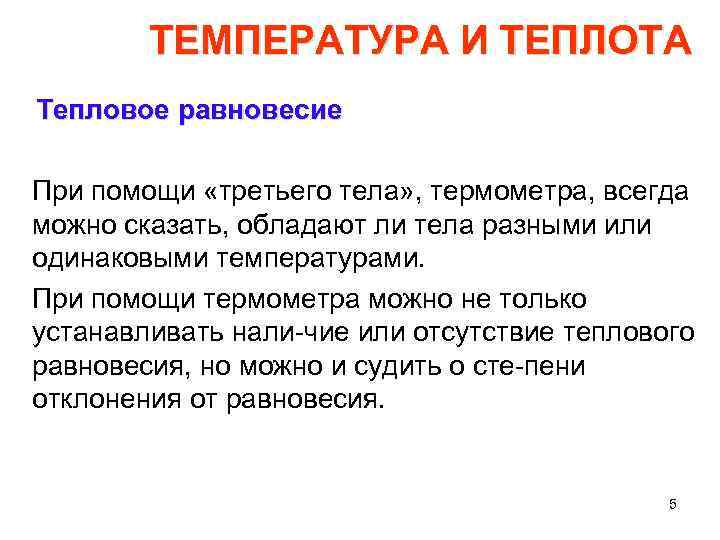 ТЕМПЕРАТУРА И ТЕПЛОТА

Тепловое равновесие

При помощи «третьего тела», термометра, всегда можно сказать, обладают ли тела разными или одинаковыми температурами.

При помощи термометра можно не только устанавливать нали-чие или отсутствие теплового равновесия, но можно и судить о сте-пени отклонения от равновесия.

5